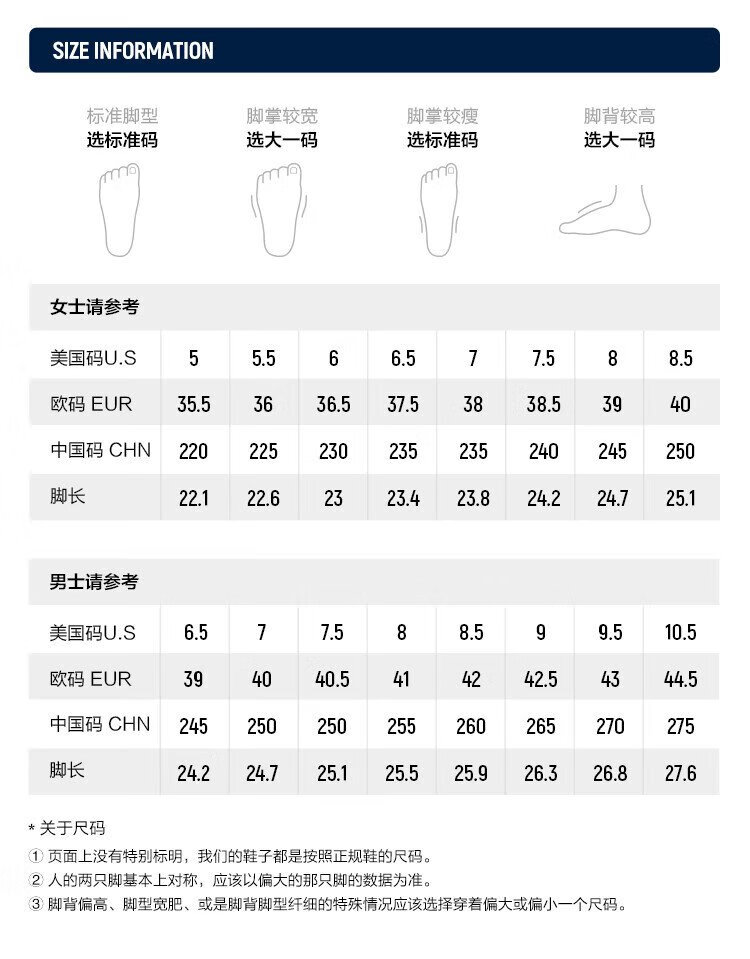 SIZE INFORMATION

标准脚型
选标准码

脚掌较宽
选大一码

脚掌较瘦
选标准码

脚背较高
选大一码

女士请参考

| 美国码U.S | 5 | 5.5 | 6 | 6.5 | 7 | 7.5 | 8 | 8.5 |
|---|---|---|---|---|---|---|---|---|
| 欧码 EUR | 35.5 | 36 | 36.5 | 37.5 | 38 | 38.5 | 39 | 40 |
| 中国码 CHN | 220 | 225 | 230 | 235 | 235 | 240 | 245 | 250 |
| 脚长 | 22.1 | 22.6 | 23 | 23.4 | 23.8 | 24.2 | 24.7 | 25.1 |

男士请参考

| 美国码U.S | 6.5 | 7 | 7.5 | 8 | 8.5 | 9 | 9.5 | 10.5 |
|---|---|---|---|---|---|---|---|---|
| 欧码 EUR | 39 | 40 | 40.5 | 41 | 42 | 42.5 | 43 | 44.5 |
| 中国码 CHN | 245 | 250 | 250 | 255 | 260 | 265 | 270 | 275 |
| 脚长 | 24.2 | 24.7 | 25.1 | 25.5 | 25.9 | 26.3 | 26.8 | 27.6 |

* 关于尺码
① 页面上没有特别标明，我们的鞋子都是按照正规鞋的尺码。
② 人的两只脚基本上对称，应该以偏大的那只脚的数据为准。
③ 脚背偏高、脚型宽肥、或是脚背脚型纤细的特殊情况应该选择穿着偏大或偏小一个尺码。